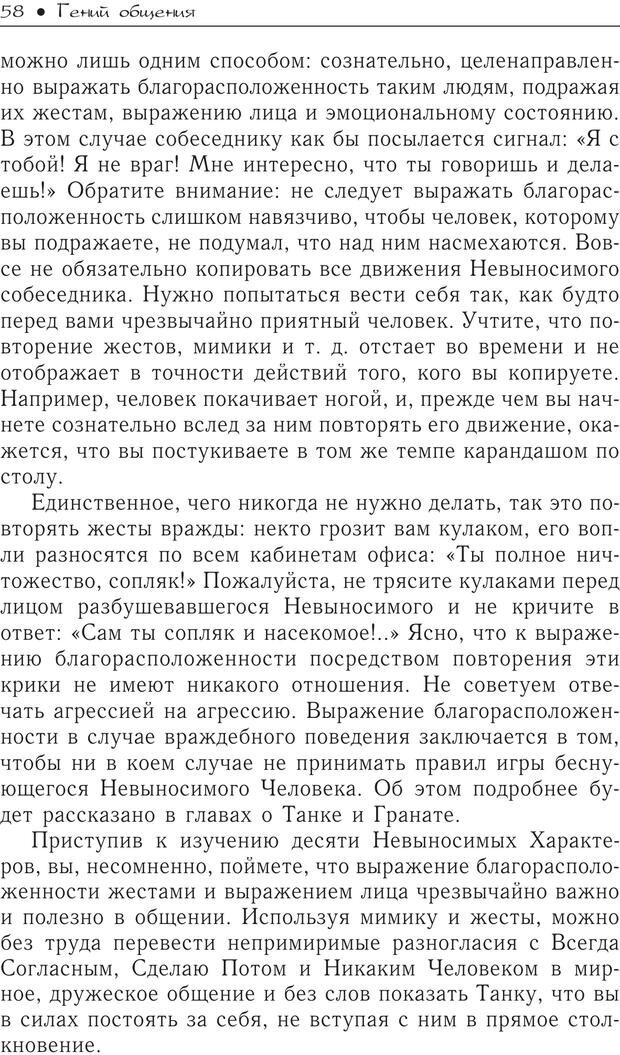 58 • Гений общения

можно лишь одним способом: сознательно, целенаправленно выражать благорасположенность таким людям, подражая их жестам, выражению лица и эмоциональному состоянию. В этом случае собеседнику как бы посылается сигнал: «Я с тобой! Я не враг! Мне интересно, что ты говоришь и делаешь!» Обратите внимание: не следует выражать благорасположенность слишком навязчиво, чтобы человек, которому вы подражаете, не подумал, что над ним насмехаются. Вовсе не обязательно копировать все движения Невыносимого собеседника. Нужно попытаться вести себя так, как будто перед вами чрезвычайно приятный человек. Учтите, что повторение жестов, мимики и т. д. отстает во времени и не отображает в точности действий того, кого вы копируете. Например, человек покачивает ногой, и, прежде чем вы начнете сознательно вслед за ним повторять его движение, окажется, что вы постукиваете в том же темпе карандашом по столу.

Единственное, чего никогда не нужно делать, так это повторять жесты вражды: некто грозит вам кулаком, его вопли разносятся по всем кабинетам офиса: «Ты полное ничтожество, сопляк!» Пожалуйста, не трясите кулаками перед лицом разбушевавшегося Невыносимого и не кричите в ответ: «Сам ты сопляк и насекомое!..» Ясно, что к выражению благорасположенности посредством повторения эти крики не имеют никакого отношения. Не советуем отвечать агрессией на агрессию. Выражение благорасположенности в случае враждебного поведения заключается в том, чтобы ни в коем случае не принимать правил игры беснующегося Невыносимого Человека. Об этом подробнее будет рассказано в главах о Танке и Гранате.

Приступив к изучению десяти Невыносимых Характеров, вы, несомненно, поймете, что выражение благорасположенности жестами и выражением лица чрезвычайно важно и полезно в общении. Используя мимику и жесты, можно без труда перевести непримиримые разногласия с Всегда Согласным, Сделаю Потом и Никаким Человеком в мирное, дружеское общение и без слов показать Танку, что вы в силах постоять за себя, не вступая с ним в прямое столкновение.